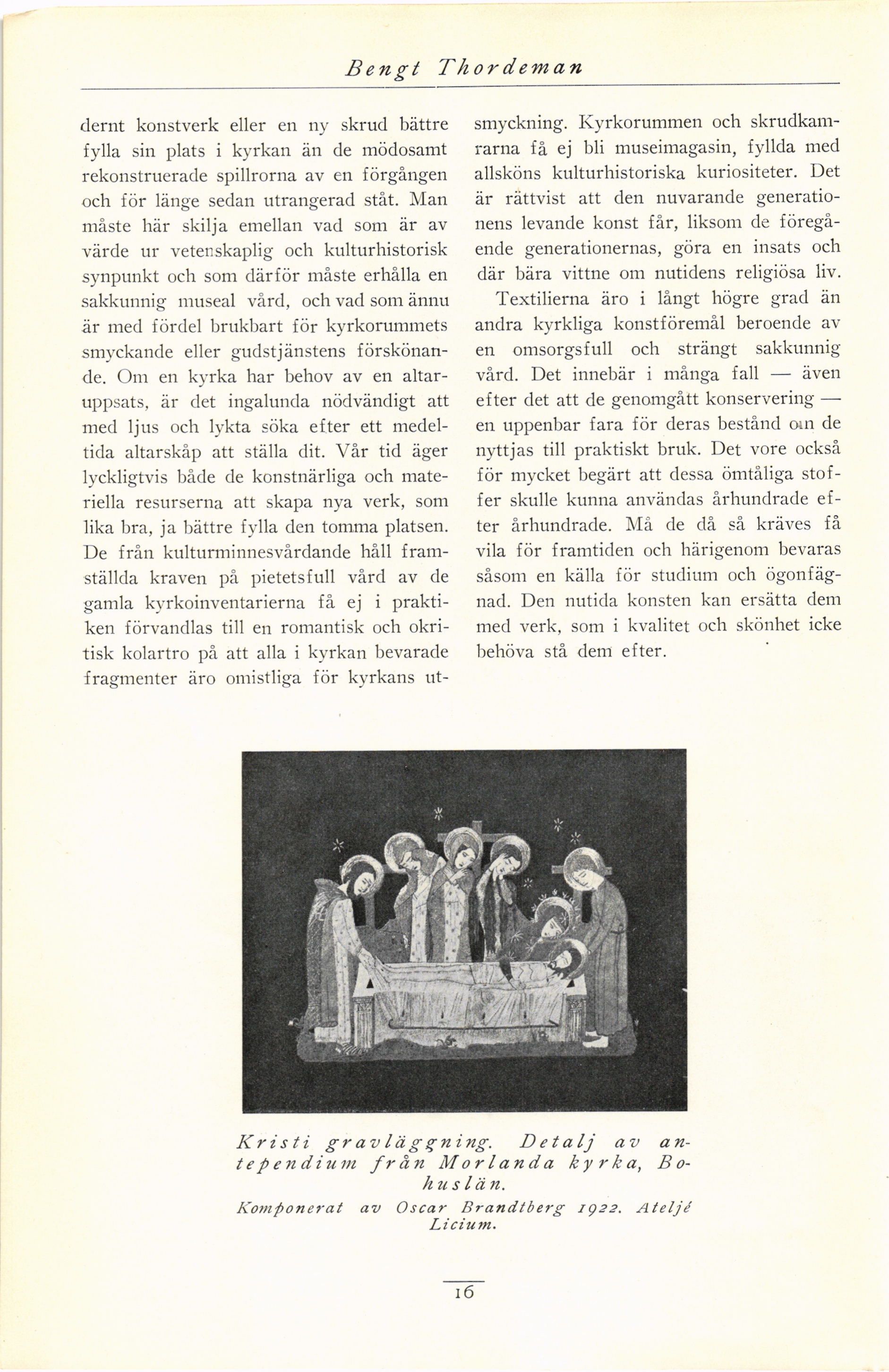 Bengt Thordeman

dernt konstverk eller en ny skrud bättre fylla sin plats i kyrkan än de mödosamt rekonstruerade spillrorna av en förgången och för länge sedan utrangerad ståt. Man måste här skilja emellan vad som är av värde ur vetenskaplig och kulturhistorisk synpunkt och som därför måste erhålla en sakkunnig museal vård, och vad som ännu är med fördel brukbart för kyrkorummets smyckande eller gudstjänstens förskönande. Om en kyrka har behov av en altaruppsats, är det ingalunda nödvändigt att med ljus och lykta söka efter ett medeltida altarskåp att ställa dit. Vår tid äger lyckligtvis både de konstnärliga och materiella resurserna att skapa nya verk, som lika bra, ja bättre fylla den tomma platsen. De från kulturminnesvårdande håll framställda kraven på pietetsfull vård av de gamla kyrkoinventarierna få ej i praktiken förvandlas till en romantisk och okritisk kolartro på att alla i kyrkan bevarade fragmenter äro omistliga för kyrkans utsmyckning. Kyrkorummen och skrudkamrarna få ej bli museimagasin, fyllda med allsköns kulturhistoriska kuriositeter. Det är rättvist att den nuvarande generationens levande konst får, liksom de föregående generationernas, göra en insats och där bära vittne om nutidens religiösa liv.

Textilierna äro i långt högre grad än andra kyrkliga konstföremål beroende av en omsorgsfull och strängt sakkunnig vård. Det innebär i många fall — även efter det att de genomgått konservering — en uppenbar fara för deras bestånd om de nyttjas till praktiskt bruk. Det vore också för mycket begärt att dessa ömtåliga stoffer skulle kunna användas århundrade efter århundrade. Må de då så kräves få vila för framtiden och härigenom bevaras såsom en källa för studium och ögonfägnad. Den nutida konsten kan ersätta dem med verk, som i kvalitet och skönhet icke behöva stå dem efter.

Kristi gravläggning. Detalj av antependium från Morlanda kyrka, Bohuslän.
Komponerat av Oscar Brandtberg 1922. Ateljé Licium.

16